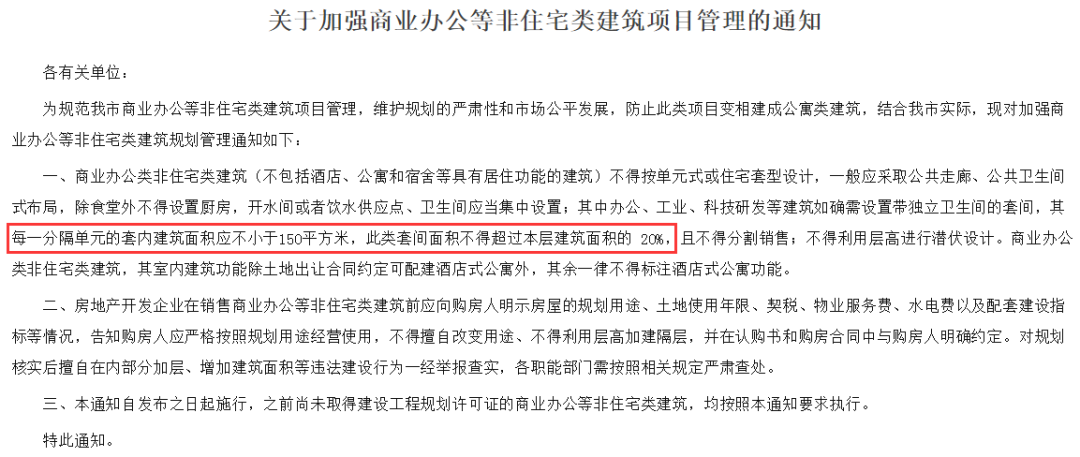 关于加强商业办公等非住宅类建筑项目管理的通知

各有关单位：

为规范我市商业办公等非住宅类建筑项目管理，维护规划的严肃性和市场公平发展，防止此类项目变相建成公寓类建筑，结合我市实际，现对加强商业办公等非住宅类建筑规划管理通知如下：

一、商业办公类非住宅类建筑（不包括酒店、公寓和宿舍等具有居住功能的建筑）不得按单元式或住宅套型设计，一般应采取公共走廊、公共卫生间式布局，除食堂外不得设置厨房，开水间或者饮水供应点、卫生间应当集中设置；其中办公、工业、科技研发等建筑如确需设置带独立卫生间的套间，其每一分隔单元的套内建筑面积应不小于150平方米，此类套间面积不得超过本层建筑面积的 20%，且不得分割销售；不得利用层高进行潜伏设计。商业办公类非住宅类建筑，其室内建筑功能除土地出让合同约定可配建酒店式公寓外，其余一律不得标注酒店式公寓功能。

二、房地产开发企业在销售商业办公等非住宅类建筑前应向购房人明示房屋的规划用途、土地使用年限、契税、物业服务费、水电费以及配套建设指标等情况，告知购房人应严格按照规划用途经营使用，不得擅自改变用途、不得利用层高加建隔层，并在认购书和购房合同中与购房人明确约定。对规划核实后擅自在内部分加层、增加建筑面积等违法建设行为一经举报查实，各职能部门需按照相关规定严肃查处。

三、本通知自发布之日起施行，之前尚未取得建设工程规划许可证的商业办公等非住宅类建筑，均按照本通知要求执行。

特此通知。